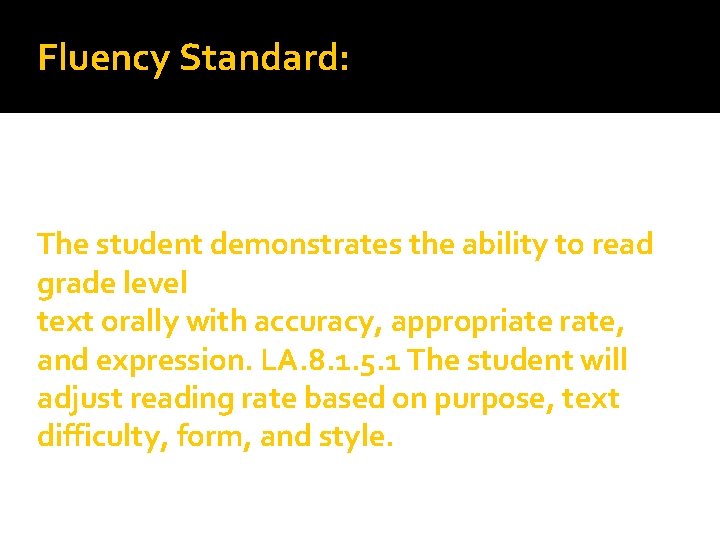 Fluency Standard:

The student demonstrates the ability to read grade level
text orally with accuracy, appropriate rate, and expression. LA.8.1.5.1 The student will adjust reading rate based on purpose, text difficulty, form, and style.